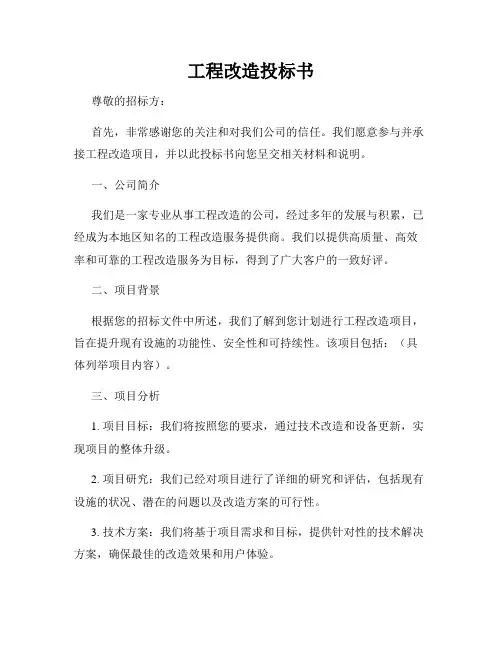 工程改造投标书

尊敬的招标方：

首先，非常感谢您的关注和对我们公司的信任。我们愿意参与并承接工程改造项目，并以此投标书向您呈交相关材料和说明。

一、公司简介

我们是一家专业从事工程改造的公司，经过多年的发展与积累，已经成为本地区知名的工程改造服务提供商。我们以提供高质量、高效率和可靠的工程改造服务为目标，得到了广大客户的一致好评。

二、项目背景

根据您的招标文件中所述，我们了解到您计划进行工程改造项目，旨在提升现有设施的功能性、安全性和可持续性。该项目包括：（具体列举项目内容）。

三、项目分析

1. 项目目标：我们将按照您的要求，通过技术改造和设备更新，实现项目的整体升级。

2. 项目研究：我们已经对项目进行了详细的研究和评估，包括现有设施的状况、潜在的问题以及改造方案的可行性。

3. 技术方案：我们将基于项目需求和目标，提供针对性的技术解决方案，确保最佳的改造效果和用户体验。